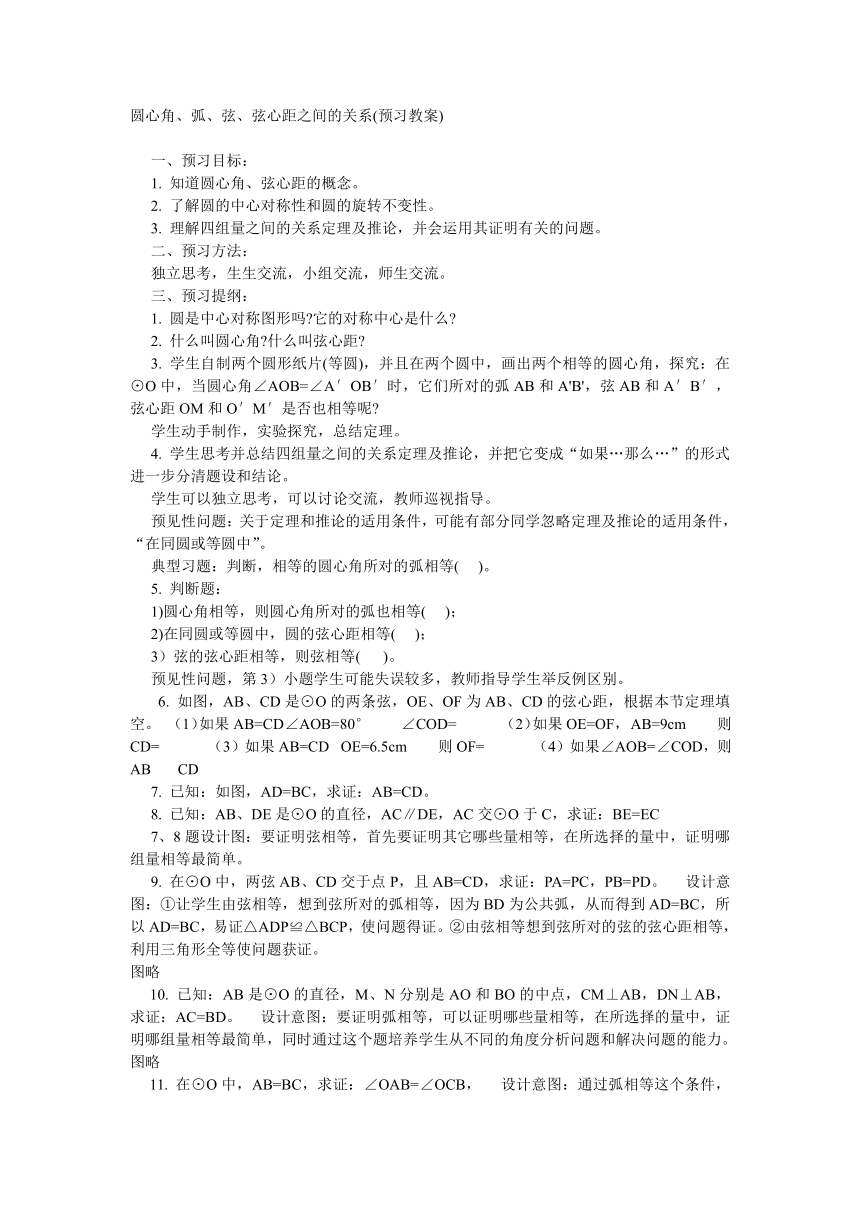 圆心角、弧、弦、弦心距之间的关系(预习教案)

一、预习目标：

1. 知道圆心角、弦心距的概念。

2. 了解圆的中心对称性和圆的旋转不变性。

3. 理解四组量之间的关系定理及推论，并会运用其证明有关的问题。

二、预习方法：

独立思考，生生交流，小组交流，师生交流。

三、预习提纲：

1. 圆是中心对称图形吗?它的对称中心是什么?

2. 什么叫圆心角?什么叫弦心距?

3. 学生自制两个圆形纸片(等圆)，并且在两个圆中，画出两个相等的圆心角，探究：在⊙O 中，当圆心角∠AOB=∠A′OB′时，它们所对的弧 AB 和 A'B'，弦 AB 和 A′B′，弦心距 OM 和 O′M′是否也相等呢?

学生动手制作，实验探究，总结定理。

4. 学生思考并总结四组量之间的关系定理及推论，并把它变成“如果…那么…”的形式进一步分清题设和结论。

学生可以独立思考，可以讨论交流，教师巡视指导。

预见性问题：关于定理和推论的适用条件，可能有部分同学忽略定理及推论的适用条件，“在同圆或等圆中”。

典型习题：判断，相等的圆心角所对的弧相等(　)。

5. 判断题：

1)圆心角相等，则圆心角所对的弧也相等(　)；

2)在同圆或等圆中，圆的弦心距相等(　)；

3）弦的弦心距相等，则弦相等(　)。

预见性问题，第 3）小题学生可能失误较多，教师指导学生举反例区别。

6. 如图，AB、CD 是⊙O 的两条弦，OE、OF 为 AB、CD 的弦心距，根据本节定理填空。 （1)如果 AB=CD∠AOB=80°　　∠COD=　　（2)如果 OE=OF，AB=9cm　　则 CD=　　（3）如果 AB=CD　OE=6.5cm　　则 OF=　　（4）如果∠AOB=∠COD，则 AB　　CD

7. 已知：如图，AD=BC，求证：AB=CD。

8. 已知：AB、DE 是⊙O 的直径，AC∥DE，AC 交⊙O 于 C，求证：BE=EC

7、8 题设计图：要证明弦相等，首先要证明其它哪些量相等，在所选择的量中，证明哪组量相等最简单。

9. 在⊙O 中，两弦 AB、CD 交于点 P，且 AB=CD，求证：PA=PC，PB=PD。　设计意图：①让学生由弦相等，想到弦所对的弧相等，因为 BD 为公共弧，从而得到 AD=BC，所以 AD=BC，易证△ADP≌△BCP，使问题得证。②由弦相等想到弦所对的弦的弦心距相等，利用三角形全等使问题获证。

图略

10. 已知：AB 是⊙O 的直径，M、N 分别是 AO 和 BO 的中点，CM⊥AB，DN⊥AB，求证：AC=BD。　设计意图：要证明弧相等，可以证明哪些量相等，在所选择的量中，证明哪组量相等最简单，同时通过这个题培养学生从不同的角度分析问题和解决问题的能力。

图略

11. 在⊙O 中，AB=BC，求证：∠OAB=∠OCB，　设计意图：通过弧相等这个条件，